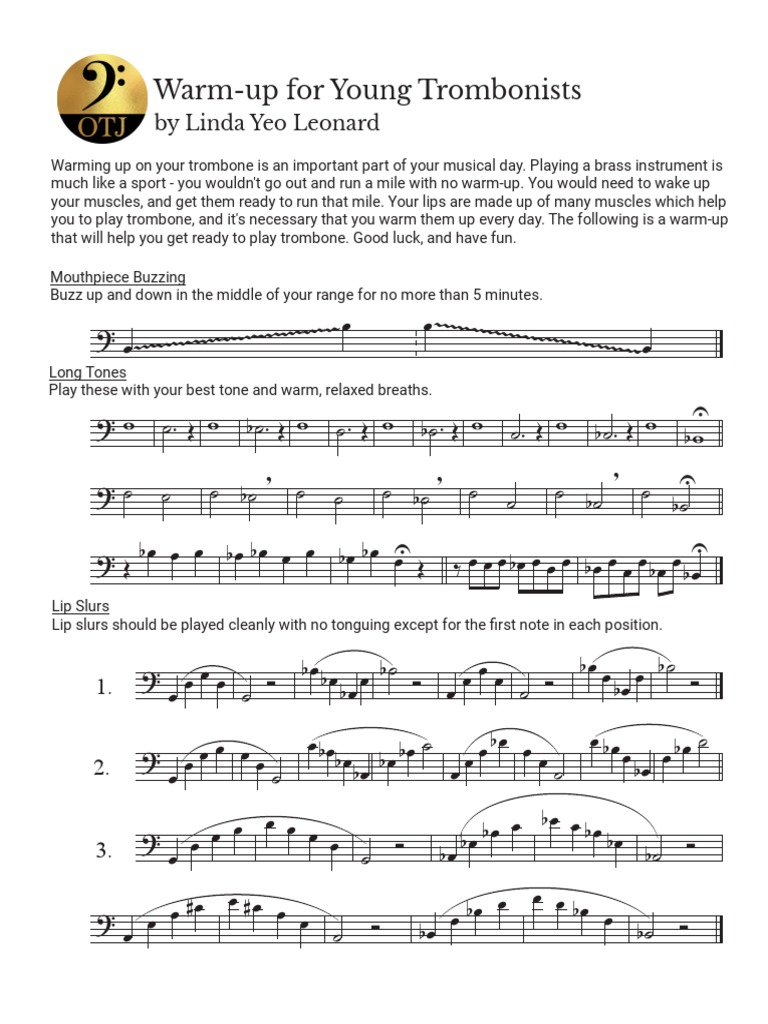 OTJ

Warm-up for Young Trombonists
by Linda Yeo Leonard

Warming up on your trombone is an important part of your musical day. Playing a brass instrument is much like a sport - you wouldn't go out and run a mile with no warm-up. You would need to wake up your muscles, and get them ready to run that mile. Your lips are made up of many muscles which help you to play trombone, and it's necessary that you warm them up every day. The following is a warm-up that will help you get ready to play trombone. Good luck, and have fun.

Mouthpiece Buzzing
Buzz up and down in the middle of your range for no more than 5 minutes.

Long Tones
Play these with your best tone and warm, relaxed breaths.

Lip Slurs
Lip slurs should be played cleanly with no tonguing except for the first note in each position.

1.

2.

3.